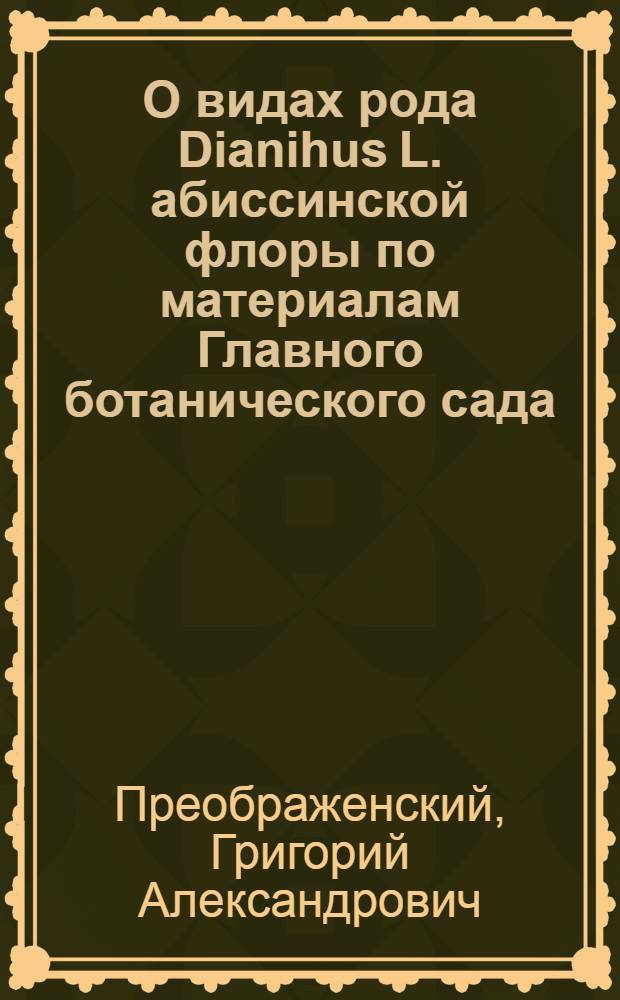 О видах рода Dianihus L. абиссинской флоры по материалам Главного ботанического сада

Преображенский, Григорий Александрович